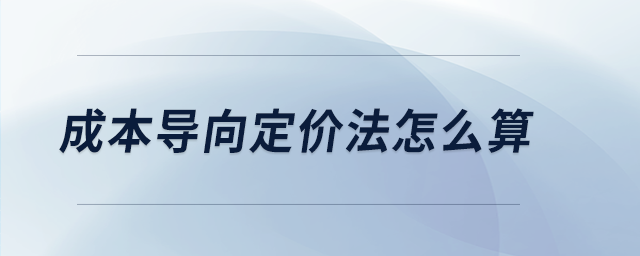 成本导向定价法怎么算